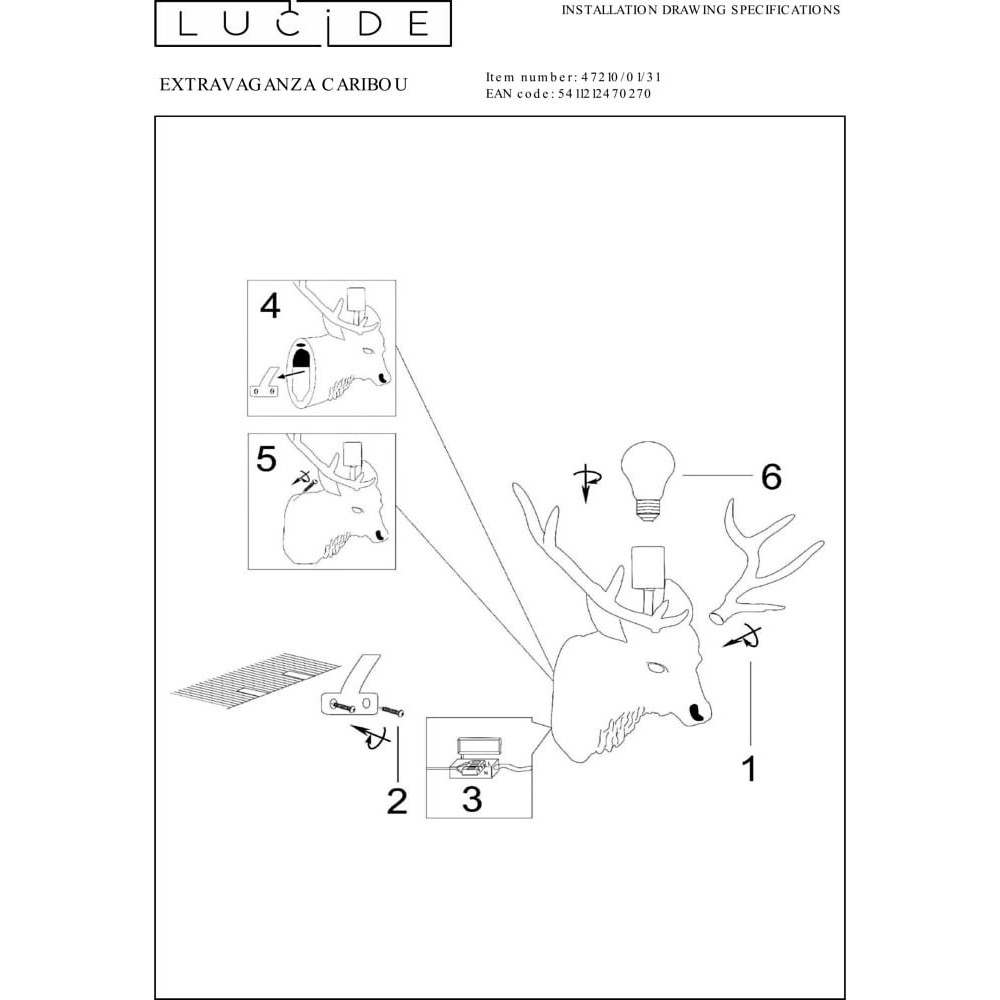 LUCIDE

INSTALLATION DRAWING SPECIFICATIONS

EXTRAVAGANZA CARIBOU

Item number: 47210/01/31
EAN code: 5411212470270

4

5

6

1

2

3